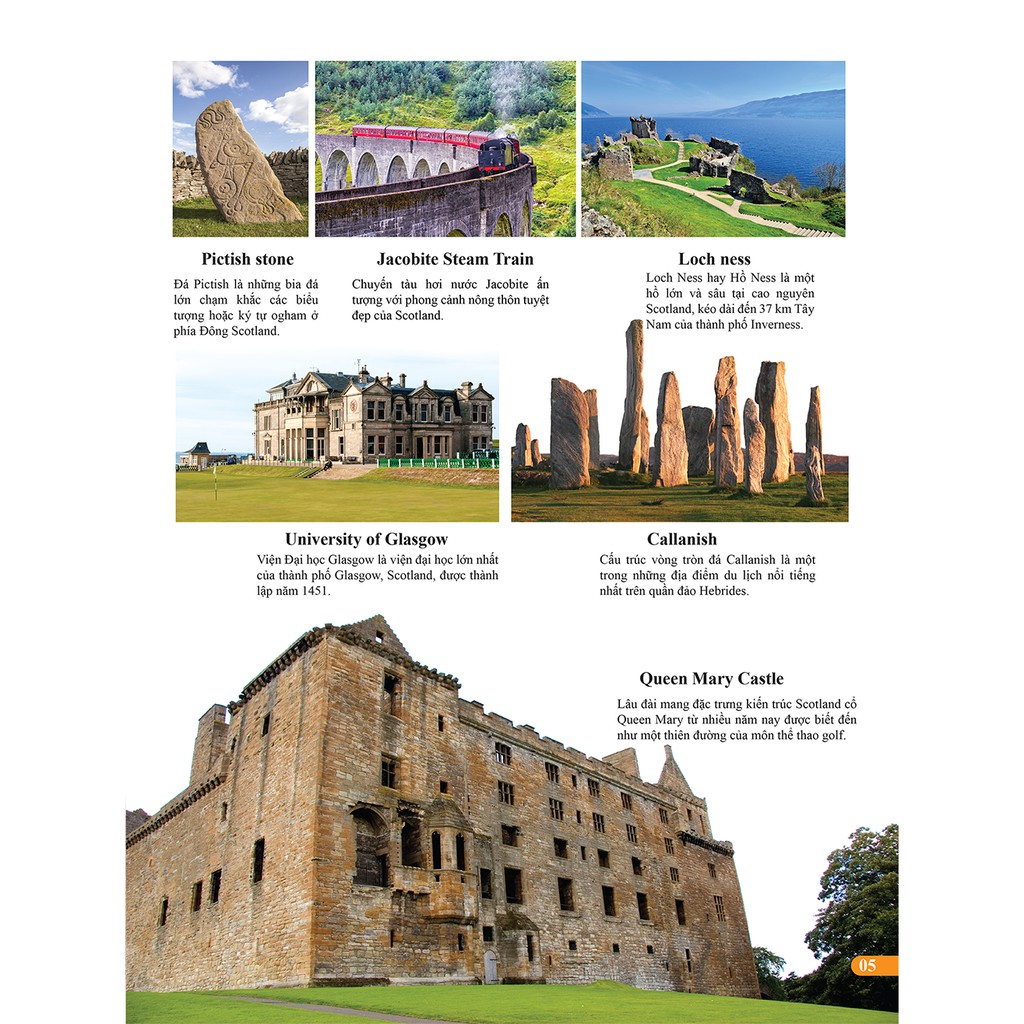 Pictish stone

Đá Pictish là những bia đá lớn chạm khắc các biểu tượng hoặc ký tự ogham ở phía Đông Scotland.

Jacobite Steam Train

Chuyến tàu hơi nước Jacobite ấn tượng với phong cảnh nông thôn tuyệt đẹp của Scotland.

Loch ness

Loch Ness hay Hồ Ness là một hồ lớn và sâu tại cao nguyên Scotland, kéo dài đến 37 km Tây Nam của thành phố Inverness.

University of Glasgow

Viện Đại học Glasgow là viện đại học lớn nhất của thành phố Glasgow, Scotland, được thành lập năm 1451.

Callanish

Cấu trúc vòng tròn đá Callanish là một trong những địa điểm du lịch nổi tiếng nhất trên quần đảo Hebrides.

Queen Mary Castle

Lâu đài mang đặc trưng kiến trúc Scotland cổ Queen Mary từ nhiều năm nay được biết đến như một thiên đường của môn thể thao golf.

05